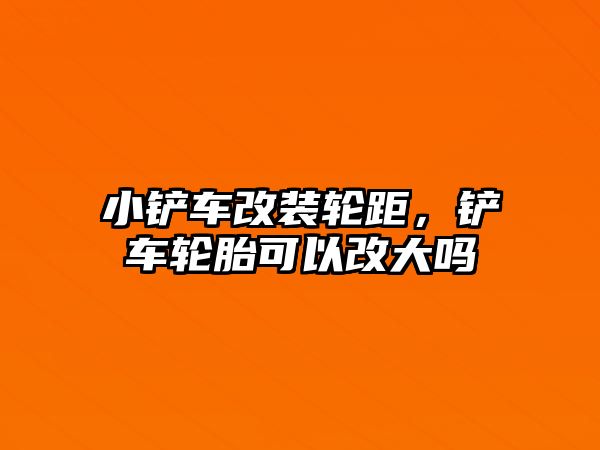 小铲车改装轮距，铲车轮胎可以改大吗